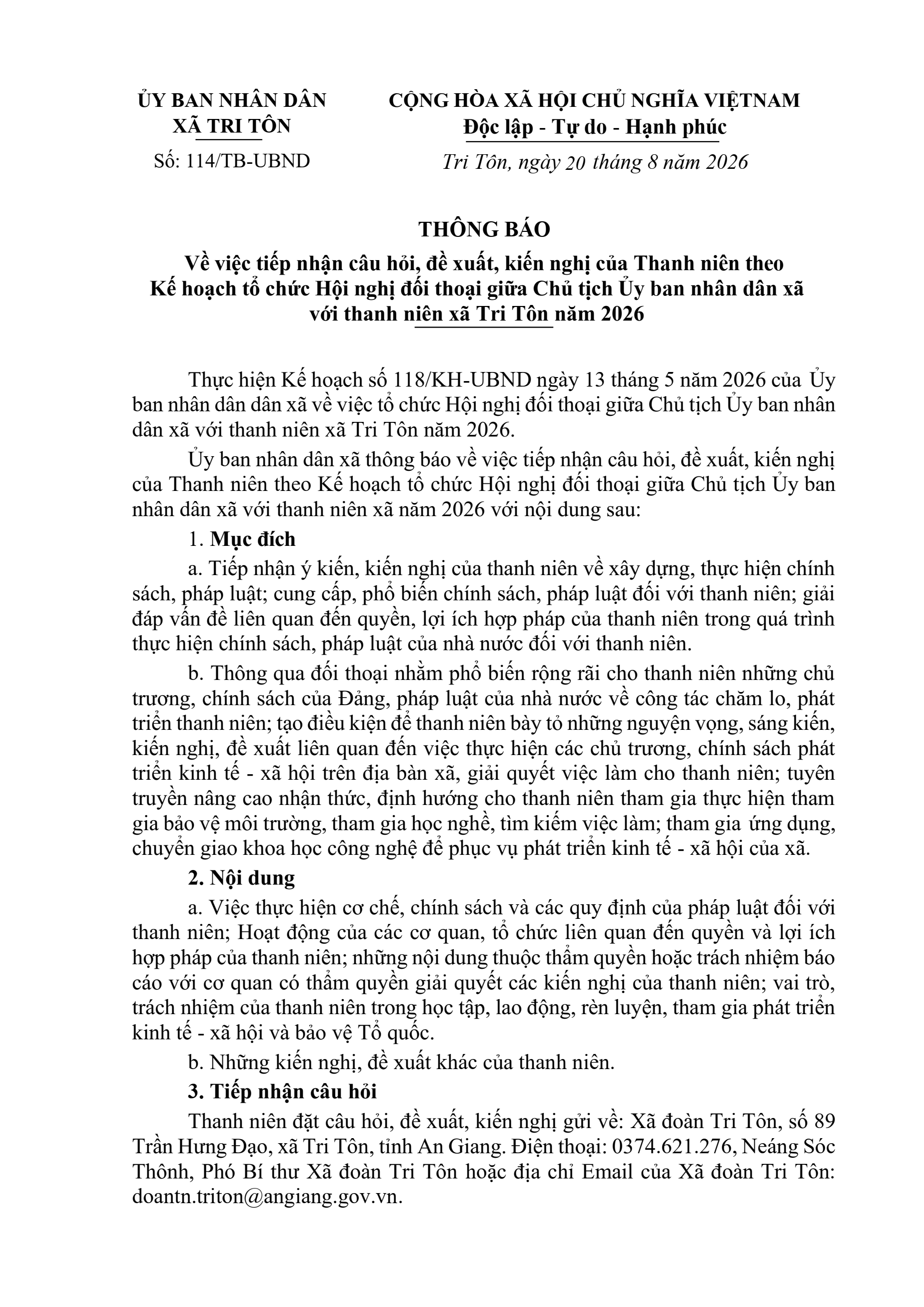 ỦY BAN NHÂN DÂN
XÃ TRI TÔN

Số: 114/TB-UBND

CỘNG HÒA XÃ HỘI CHỦ NGHĨA VIỆTNAM
Độc lập - Tự do - Hạnh phúc

Tri Tôn, ngày 20 tháng 8 năm 2026

THÔNG BÁO
Về việc tiếp nhận câu hỏi, đề xuất, kiến nghị của Thanh niên theo Kế hoạch tổ chức Hội nghị đối thoại giữa Chủ tịch Ủy ban nhân dân xã với thanh niên xã Tri Tôn năm 2026

Thực hiện Kế hoạch số 118/KH-UBND ngày 13 tháng 5 năm 2026 của Ủy ban nhân dân dân xã về việc tổ chức Hội nghị đối thoại giữa Chủ tịch Ủy ban nhân dân xã với thanh niên xã Tri Tôn năm 2026.

Ủy ban nhân dân xã thông báo về việc tiếp nhận câu hỏi, đề xuất, kiến nghị của Thanh niên theo Kế hoạch tổ chức Hội nghị đối thoại giữa Chủ tịch Ủy ban nhân dân xã với thanh niên xã năm 2026 với nội dung sau:

1. Mục đích

a. Tiếp nhận ý kiến, kiến nghị của thanh niên về xây dựng, thực hiện chính sách, pháp luật; cung cấp, phổ biến chính sách, pháp luật đối với thanh niên; giải đáp vấn đề liên quan đến quyền, lợi ích hợp pháp của thanh niên trong quá trình thực hiện chính sách, pháp luật của nhà nước đối với thanh niên.

b. Thông qua đối thoại nhằm phổ biến rộng rãi cho thanh niên những chủ trương, chính sách của Đảng, pháp luật của nhà nước về công tác chăm lo, phát triển thanh niên; tạo điều kiện để thanh niên bày tỏ những nguyện vọng, sáng kiến, kiến nghị, đề xuất liên quan đến việc thực hiện các chủ trương, chính sách phát triển kinh tế - xã hội trên địa bàn xã, giải quyết việc làm cho thanh niên; tuyên truyền nâng cao nhận thức, định hướng cho thanh niên tham gia thực hiện tham gia bảo vệ môi trường, tham gia học nghề, tìm kiếm việc làm; tham gia ứng dụng, chuyển giao khoa học công nghệ để phục vụ phát triển kinh tế - xã hội của xã.

2. Nội dung

a. Việc thực hiện cơ chế, chính sách và các quy định của pháp luật đối với thanh niên; Hoạt động của các cơ quan, tổ chức liên quan đến quyền và lợi ích hợp pháp của thanh niên; những nội dung thuộc thẩm quyền hoặc trách nhiệm báo cáo với cơ quan có thẩm quyền giải quyết các kiến nghị của thanh niên; vai trò, trách nhiệm của thanh niên trong học tập, lao động, rèn luyện, tham gia phát triển kinh tế - xã hội và bảo vệ Tổ quốc.

b. Những kiến nghị, đề xuất khác của thanh niên.

3. Tiếp nhận câu hỏi

Thanh niên đặt câu hỏi, đề xuất, kiến nghị gửi về: Xã đoàn Tri Tôn, số 89 Trần Hưng Đạo, xã Tri Tôn, tỉnh An Giang. Điện thoại: 0374.621.276, Neáng Sóc Thônh, Phó Bí thư Xã đoàn Tri Tôn hoặc địa chỉ Email của Xã đoàn Tri Tôn: doantn.triton@angiang.gov.vn.